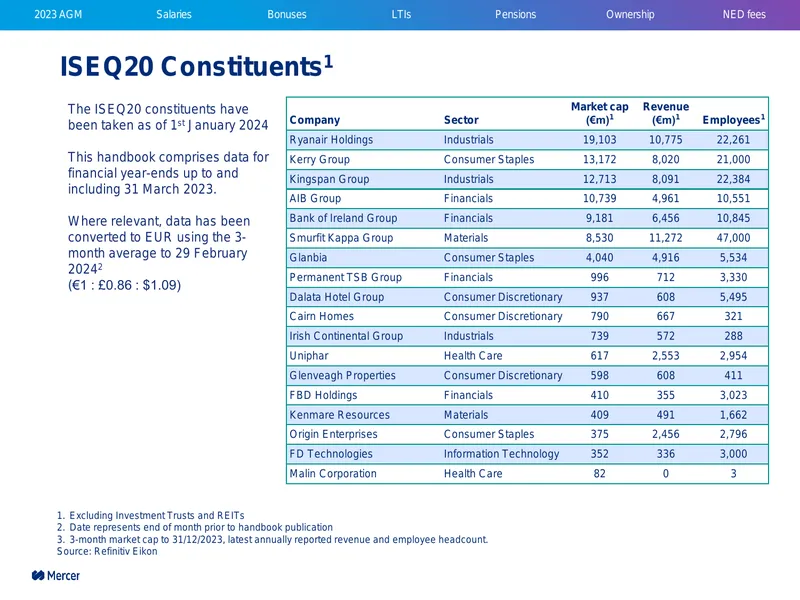 2023 AGM Salaries Bonuses LTIs Pensions Ownership NED fees

ISEQ20 Constituents$^{1}$

The ISEQ20 constituents have been taken as of 1st January 2024

This handbook comprises data for financial year-ends up to and including 31 March 2023.

Where relevant, data has been converted to EUR using the 3-month average to 29 February 2024$^{2}$
(€1 : £0.86 : $1.09)

| Company | Sector | Market cap (€m)$^{1}$ | Revenue (€m)$^{1}$ | Employees$^{1}$ |
|---|---|---|---|---|
| Ryanair Holdings | Industrials | 19,103 | 10,775 | 22,261 |
| Kerry Group | Consumer Staples | 13,172 | 8,020 | 21,000 |
| Kingspan Group | Industrials | 12,713 | 8,091 | 22,384 |
| AIB Group | Financials | 10,739 | 4,961 | 10,551 |
| Bank of Ireland Group | Financials | 9,181 | 6,456 | 10,845 |
| Smurfit Kappa Group | Materials | 8,530 | 11,272 | 47,000 |
| Glanbia | Consumer Staples | 4,040 | 4,916 | 5,534 |
| Permanent TSB Group | Financials | 996 | 712 | 3,330 |
| Dalata Hotel Group | Consumer Discretionary | 937 | 608 | 5,495 |
| Cairn Homes | Consumer Discretionary | 790 | 667 | 321 |
| Irish Continental Group | Industrials | 739 | 572 | 288 |
| Uniphar | Health Care | 617 | 2,553 | 2,954 |
| Glenveagh Properties | Consumer Discretionary | 598 | 608 | 411 |
| FBD Holdings | Financials | 410 | 355 | 3,023 |
| Kenmare Resources | Materials | 409 | 491 | 1,662 |
| Origin Enterprises | Consumer Staples | 375 | 2,456 | 2,796 |
| FD Technologies | Information Technology | 352 | 336 | 3,000 |
| Malin Corporation | Health Care | 82 | 0 | 3 |

1. Excluding Investment Trusts and REITs
2. Date represents end of month prior to handbook publication
3. 3-month market cap to 31/12/2023, latest annually reported revenue and employee headcount.
Source: Refinitiv Eikon

Mercer